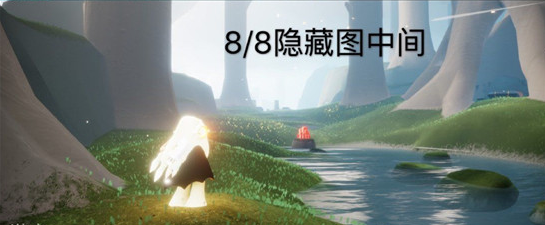 8/8隐藏图中间